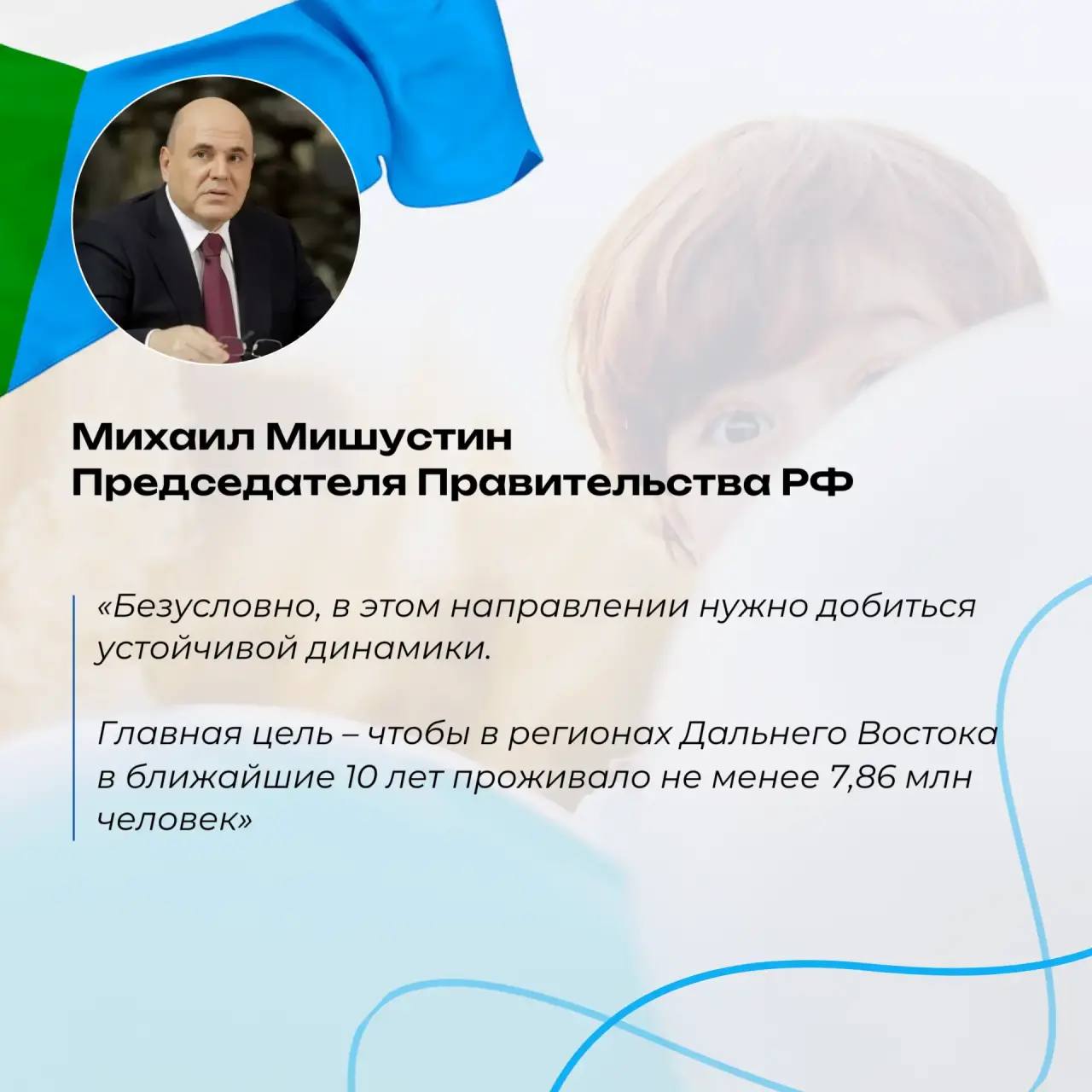 Михаил Мишустин
Председателя Правительства РФ

«Безусловно, в этом направлении нужно добиться устойчивой динамики.

Главная цель – чтобы в регионах Дальнего Востока в ближайшие 10 лет проживало не менее 7,86 млн человек»